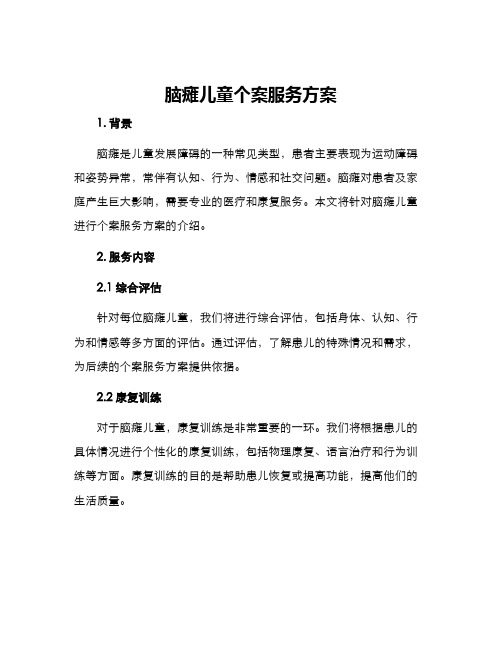 脑瘫儿童个案服务方案

1. 背景

脑瘫是儿童发展障碍的一种常见类型，患者主要表现为运动障碍和姿势异常，常伴有认知、行为、情感和社交问题。脑瘫对患者及家庭产生巨大影响，需要专业的医疗和康复服务。本文将针对脑瘫儿童进行个案服务方案的介绍。

2. 服务内容

2.1 综合评估

针对每位脑瘫儿童，我们将进行综合评估，包括身体、认知、行为和情感等多方面的评估。通过评估，了解患儿的特殊情况和需求，为后续的个案服务方案提供依据。

2.2 康复训练

对于脑瘫儿童，康复训练是非常重要的一环。我们将根据患儿的具体情况进行个性化的康复训练，包括物理康复、语言治疗和行为训练等方面。康复训练的目的是帮助患儿恢复或提高功能，提高他们的生活质量。